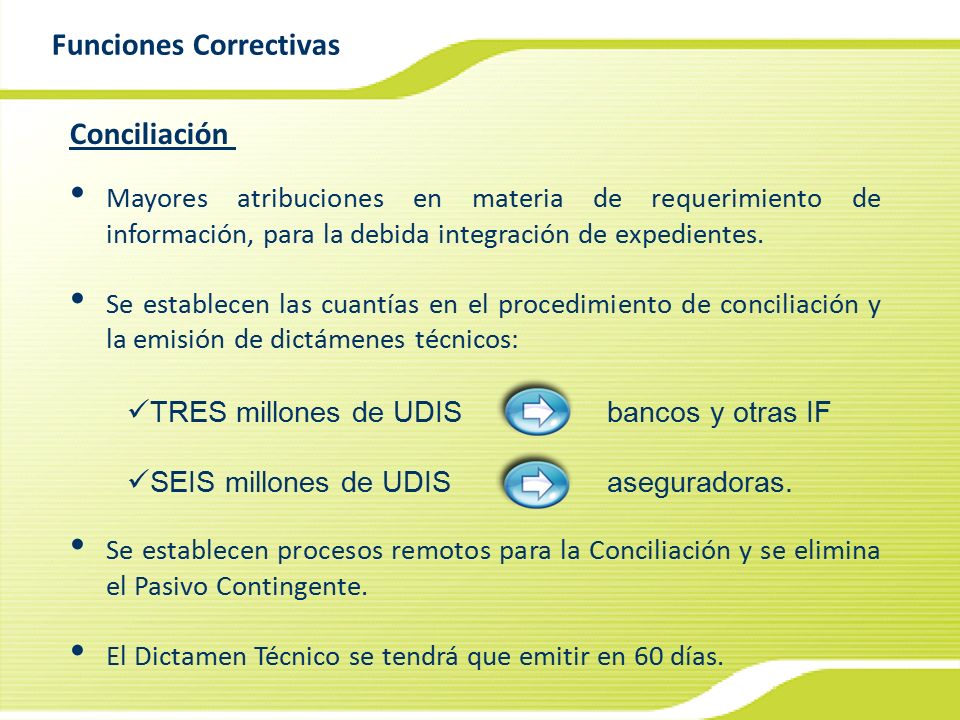 Funciones Correctivas

Conciliación

• Mayores atribuciones en materia de requerimiento de información, para la debida integración de expedientes.

• Se establecen las cuantías en el procedimiento de conciliación y la emisión de dictámenes técnicos:

✓TRES millones de UDIS bancos y otras IF

✓SEIS millones de UDIS aseguradoras.

• Se establecen procesos remotos para la Conciliación y se elimina el Pasivo Contingente.

• El Dictamen Técnico se tendrá que emitir en 60 días.